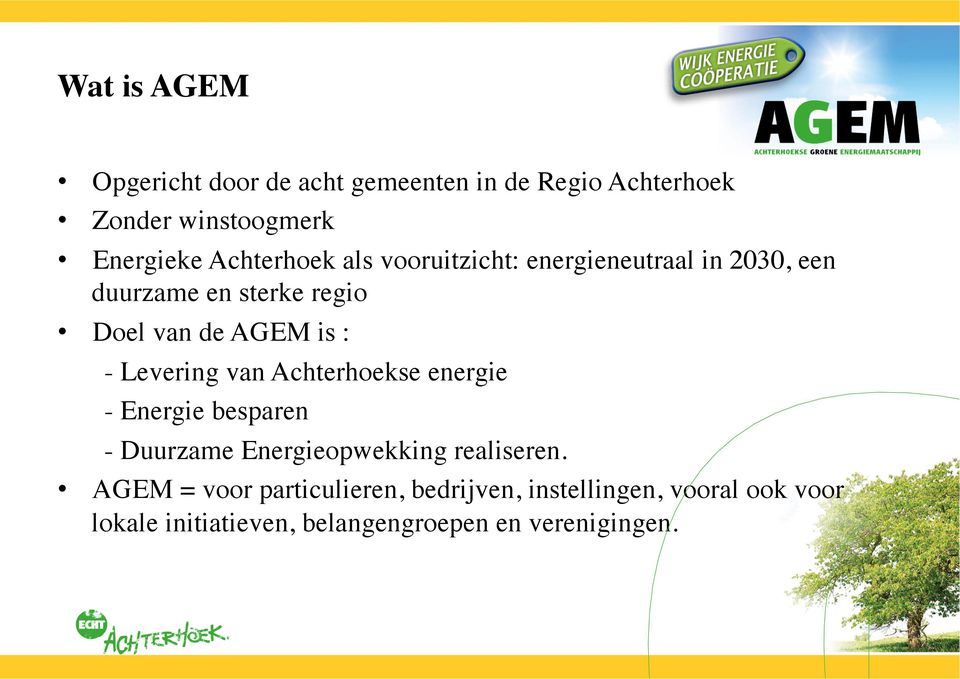 Wat is AGEM

WIJK ENERGIE COÖPERATIE

AGEM
ACHTERHOEKSE GROENE ENERGIEMAATSCHAPPIJ

• Opgericht door de acht gemeenten in de Regio Achterhoek
• Zonder winstoogmerk
• Energieke Achterhoek als vooruitzicht: energieneutraal in 2030, een duurzame en sterke regio
• Doel van de AGEM is :
- Levering van Achterhoekse energie
- Energie besparen
- Duurzame Energieopwekking realiseren.
• AGEM = voor particulieren, bedrijven, instellingen, vooral ook voor lokale initiatieven, belangengroepen en verenigingen.

ECHT ACHTERHOEK.